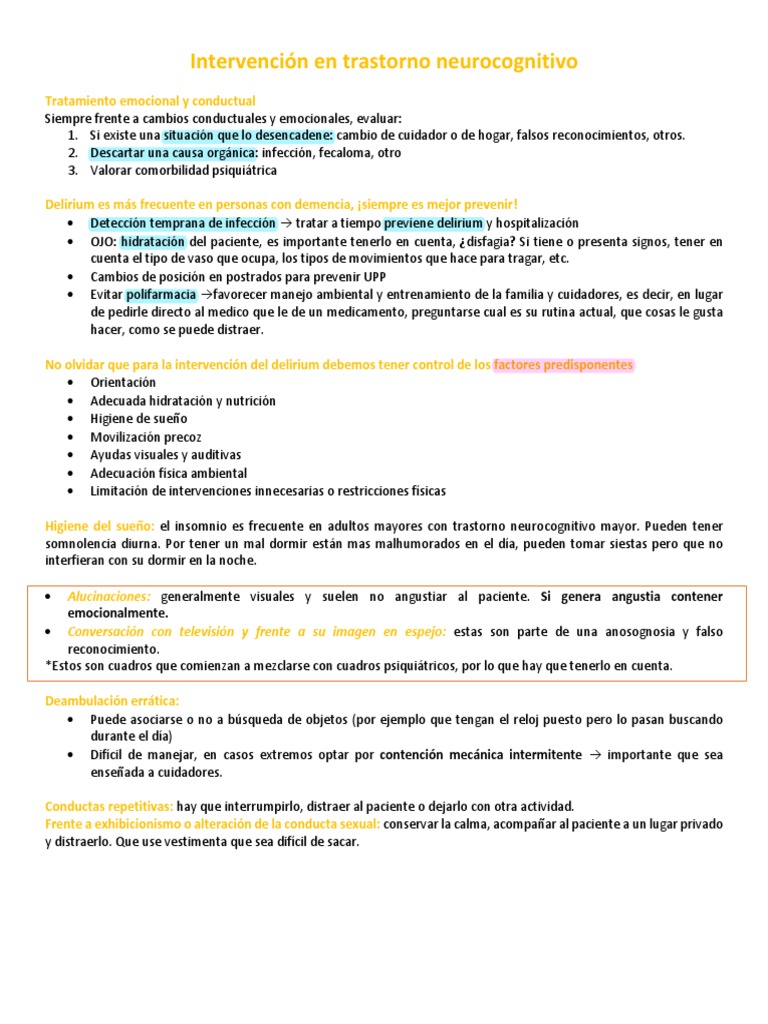 Intervención en trastorno neurocognitivo

Tratamiento emocional y conductual
Siempre frente a cambios conductuales y emocionales, evaluar:
1. Si existe una situación que lo desencadene: cambio de cuidador o de hogar, falsos reconocimientos, otros.
2. Descartar una causa orgánica: infección, fecaloma, otro
3. Valorar comorbilidad psiquiátrica

Delirium es más frecuente en personas con demencia, ¡siempre es mejor prevenir!
• Detección temprana de infección → tratar a tiempo previene delirium y hospitalización
• OJO: hidratación del paciente, es importante tenerlo en cuenta, ¿disfagia? Si tiene o presenta signos, tener en cuenta el tipo de vaso que ocupa, los tipos de movimientos que hace para tragar, etc.
• Cambios de posición en postrados para prevenir UPP
• Evitar polifarmacia →favorecer manejo ambiental y entrenamiento de la familia y cuidadores, es decir, en lugar de pedirle directo al medico que le de un medicamento, preguntarse cual es su rutina actual, que cosas le gusta hacer, como se puede distraer.

No olvidar que para la intervención del delirium debemos tener control de los factores predisponentes
• Orientación
• Adecuada hidratación y nutrición
• Higiene de sueño
• Movilización precoz
• Ayudas visuales y auditivas
• Adecuación física ambiental
• Limitación de intervenciones innecesarias o restricciones físicas

Higiene del sueño: el insomnio es frecuente en adultos mayores con trastorno neurocognitivo mayor. Pueden tener somnolencia diurna. Por tener un mal dormir están mas malhumorados en el día, pueden tomar siestas pero que no interfieran con su dormir en la noche.

• Alucinaciones: generalmente visuales y suelen no angustiar al paciente. Si genera angustia contener emocionalmente.
• Conversación con televisión y frente a su imagen en espejo: estas son parte de una anosognosia y falso reconocimiento.
*Estos son cuadros que comienzan a mezclarse con cuadros psiquiátricos, por lo que hay que tenerlo en cuenta.

Deambulación errática:
• Puede asociarse o no a búsqueda de objetos (por ejemplo que tengan el reloj puesto pero lo pasan buscando durante el día)
• Difícil de manejar, en casos extremos optar por contención mecánica intermitente → importante que sea enseñada a cuidadores.

Conductas repetitivas: hay que interrumpirlo, distraer al paciente o dejarlo con otra actividad.
Frente a exhibicionismo o alteración de la conducta sexual: conservar la calma, acompañar al paciente a un lugar privado y distraerlo. Que use vestimenta que sea difícil de sacar.